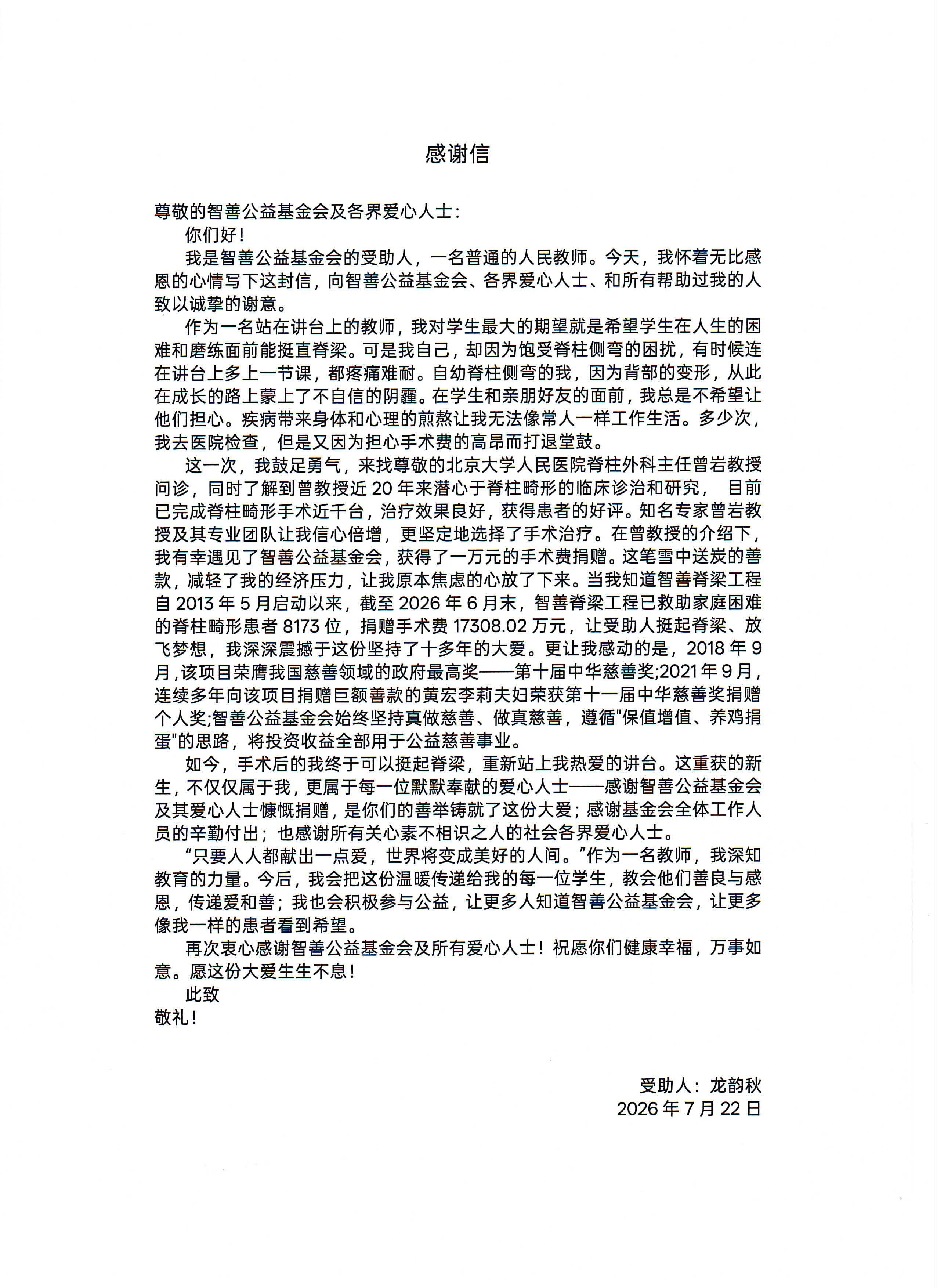 感谢信

尊敬的智善公益基金会及各界爱心人士：

你们好！

我是智善公益基金会的受助人，一名普通的人民教师。今天，我怀着无比感恩的心情写下这封信，向智善公益基金会、各界爱心人士、和所有帮助过我的人致以诚挚的谢意。

作为一名站在讲台上的教师，我对学生最大的期望就是希望学生在人生的困难和磨练面前能挺直脊梁。可是我自己，却因为饱受脊柱侧弯的困扰，有时候连在讲台上多上一节课，都疼痛难耐。自幼脊柱侧弯的我，因为背部的变形，从此在成长的路上蒙上了不自信的阴霾。在学生和亲朋好友的面前，我总是不希望让他们担心。疾病带来身体和心理的煎熬让我无法像常人一样工作生活。多少次，我去医院检查，但是又因为担心手术费的高昂而打退堂鼓。

这一次，我鼓足勇气，来找尊敬的北京大学人民医院脊柱外科主任曾岩教授问诊，同时了解到曾教授近 20 年来潜心于脊柱畸形的临床诊治和研究， 目前已完成脊柱畸形手术近千台，治疗效果良好，获得患者的好评。知名专家曾岩教授及其专业团队让我信心倍增，更坚定地选择了手术治疗。在曾教授的介绍下，我有幸遇见了智善公益基金会，获得了一万元的手术费捐赠。这笔雪中送炭的善款，减轻了我的经济压力，让我原本焦虑的心放了下来。当我知道智善脊梁工程自 2013 年 5 月启动以来，截至 2026 年 6 月末，智善脊梁工程已救助家庭困难的脊柱畸形患者 8173 位，捐赠手术费 17308.02 万元，让受助人挺起脊梁、放飞梦想，我深深震撼于这份坚持了十多年的大爱。更让我感动的是，2018 年 9 月，该项目荣膺我国慈善领域的政府最高奖——第十届中华慈善奖;2021 年 9 月，连续多年向该项目捐赠巨额善款的黄宏李莉夫妇荣获第十一届中华慈善奖捐赠个人奖;智善公益基金会始终坚持真做慈善、做真慈善，遵循"保值增值、养鸡捐蛋"的思路，将投资收益全部用于公益慈善事业。

如今，手术后的我终于可以挺起脊梁，重新站上我热爱的讲台。这重获的新生，不仅仅属于我，更属于每一位默默奉献的爱心人士——感谢智善公益基金会及其爱心人士慷慨捐赠，是你们的善举铸就了这份大爱；感谢基金会全体工作人员的辛勤付出；也感谢所有关心素不相识之人的社会各界爱心人士。

“只要人人都献出一点爱，世界将变成美好的人间。”作为一名教师，我深知教育的力量。今后，我会把这份温暖传递给我的每一位学生，教会他们善良与感恩，传递爱和善；我也会积极参与公益，让更多人知道智善公益基金会，让更多像我一样的患者看到希望。

再次衷心感谢智善公益基金会及所有爱心人士！祝愿你们健康幸福，万事如意。愿这份大爱生生不息！

此致
敬礼！

受助人：龙韵秋
2026 年 7 月 22 日